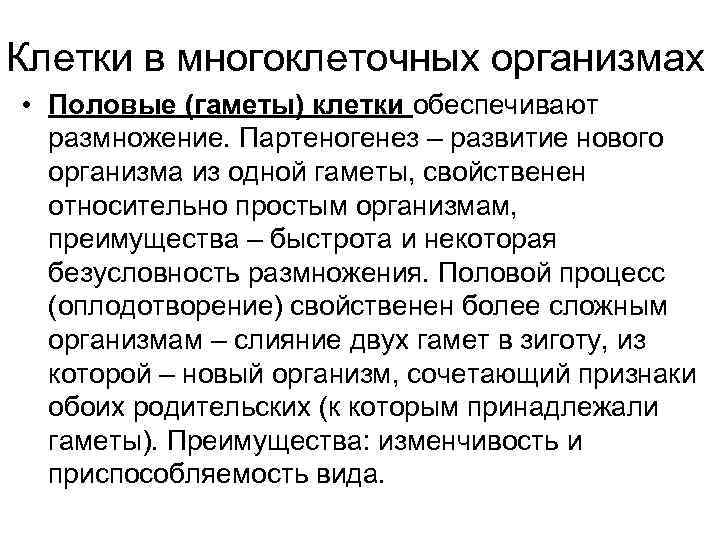 Клетки в многоклеточных организмах

• Половые (гаметы) клетки обеспечивают размножение. Партеногенез – развитие нового организма из одной гаметы, свойственен относительно простым организмам, преимущества – быстрота и некоторая безусловность размножения. Половой процесс (оплодотворение) свойственен более сложным организмам – слияние двух гамет в зиготу, из которой – новый организм, сочетающий признаки обоих родительских (к которым принадлежали гаметы). Преимущества: изменчивость и приспособляемость вида.